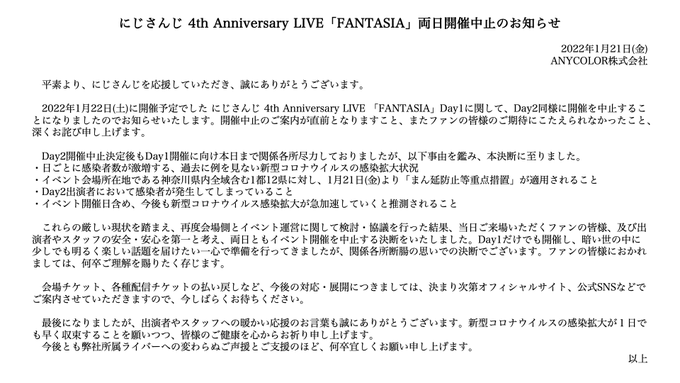 にじさんじ 4th Anniversary LIVE「FANTASIA」両日開催中止のお知らせ

2022年1月21日(金)
ANYCOLOR株式会社

平素より、にじさんじを応援していただき、誠にありがとうございます。

2022年1月22日(土)に開催予定でした にじさんじ 4th Anniversary LIVE 「FANTASIA」Day1に関して、Day2同様に開催を中止することになりましたのでお知らせいたします。開催中止のご案内が直前となりますこと、またファンの皆様のご期待にこたえられなかったこと、深くお詫び申し上げます。

Day2開催中止決定後もDay1開催に向け本日まで関係各所尽力しておりましたが、以下事由を鑑み、本決断に至りました。
・日ごとに感染者数が激増する、過去に例を見ない新型コロナウイルスの感染拡大状況
・イベント会場所在地である神奈川県内全域含む1都12県に対し、1月21日(金)より「まん延防止等重点措置」が適用されること
・Day2出演者において感染者が発生してしまっていること
・イベント開催日含め、今後も新型コロナウイルス感染拡大が急加速していくと推測されること

これらの厳しい現状を踏まえ、再度会場側とイベント運営に関して検討・協議を行った結果、当日ご来場いただくファンの皆様、及び出演者やスタッフの安全・安心を第一と考え、両日ともイベント開催を中止する決断をいたしました。Day1だけでも開催し、暗い世の中に少しでも明るく楽しい話題を届けたい一心で準備を行ってきましたが、関係各所断腸の思いでの決断でございます。ファンの皆様におかれましては、何卒ご理解を賜りたく存じます。

会場チケット、各種配信チケットの払い戻しなど、今後の対応・展開につきましては、決まり次第オフィシャルサイト、公式SNSなどでご案内させていただきますので、今しばらくお待ちください。

最後になりましたが、出演者やスタッフへの暖かい応援のお言葉も誠にありがとうございます。新型コロナウイルスの感染拡大が１日でも早く収束することを願いつつ、皆様のご健康を心からお祈り申し上げます。
今後とも弊社所属ライバーへの変わらぬご声援とご支援のほど、何卒宜しくお願い申し上げます。

以上